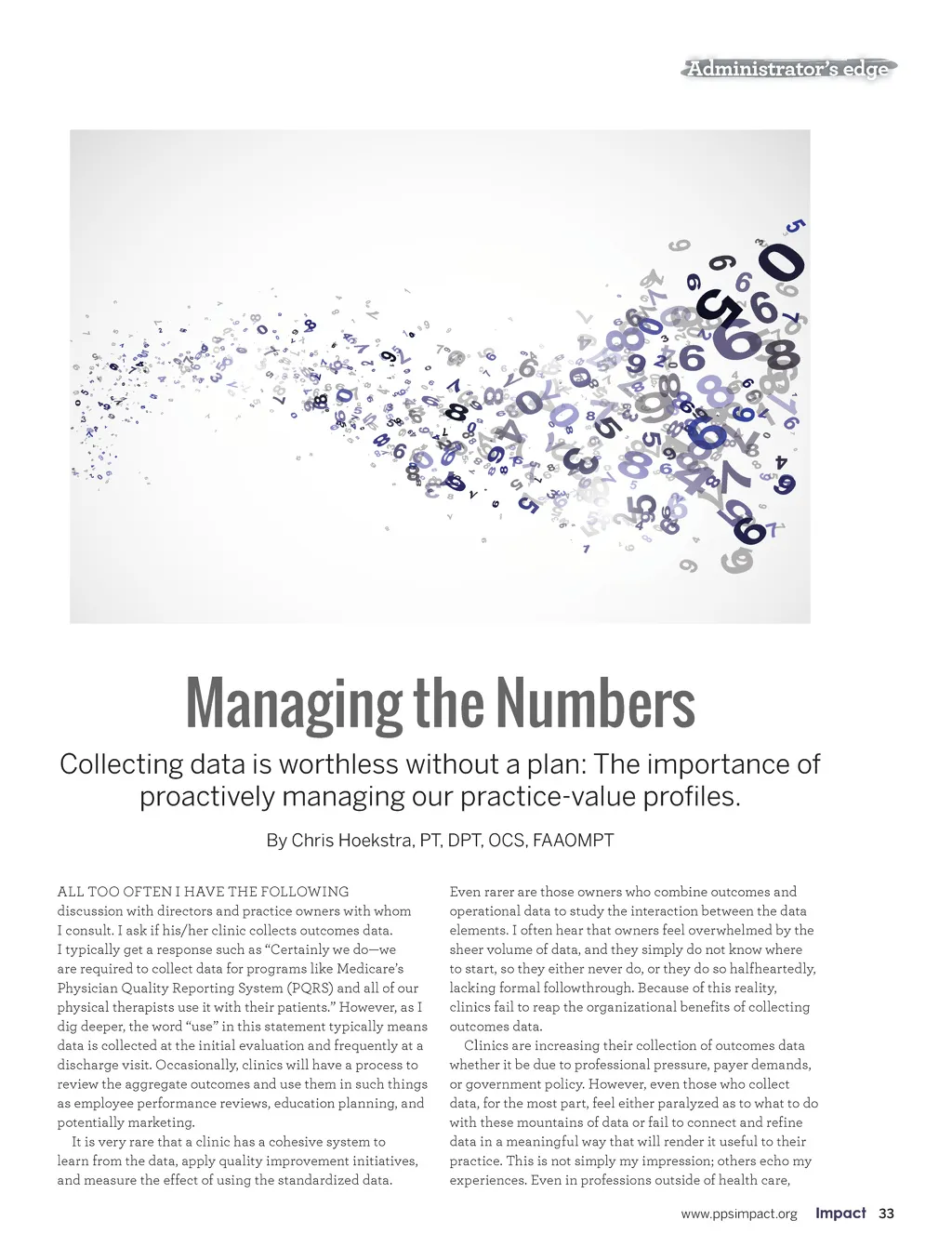 Administrator's edge

Managing the Numbers

Collecting data is worthless without a plan: The importance of proactively managing our practice-value profiles.

By Chris Hoekstra, PT, DPT, OCS, FAAOMPT

ALL TOO OFTEN I HAVE THE FOLLOWING discussion with directors and practice owners with whom I consult. I ask if his/her clinic collects outcomes data. I typically get a response such as "Certainly we do—we are required to collect data for programs like Medicare's Physician Quality Reporting System (PQRS) and all of our physical therapists use it with their patients." However, as I dig deeper, the word "use" in this statement typically means data is collected at the initial evaluation and frequently at a discharge visit. Occasionally, clinics will have a process to review the aggregate outcomes and use them in such things as employee performance reviews, education planning, and potentially marketing.

It is very rare that a clinic has a cohesive system to learn from the data, apply quality improvement initiatives, and measure the effect of using the standardized data.

Even rarer are those owners who combine outcomes and operational data to study the interaction between the data elements. I often hear that owners feel overwhelmed by the sheer volume of data, and they simply do not know where to start, so they either never do, or they do so halfheartedly, lacking formal followthrough. Because of this reality, clinics fail to reap the organizational benefits of collecting outcomes data.

Clinics are increasing their collection of outcomes data whether it be due to professional pressure, payer demands, or government policy. However, even those who collect data, for the most part, feel either paralyzed as to what to do with these mountains of data or fail to connect and refine data in a meaningful way that will render it useful to their practice. This is not simply my impression; others echo my experiences. Even in professions outside of health care,

www.ppsimpact.org Impact 33